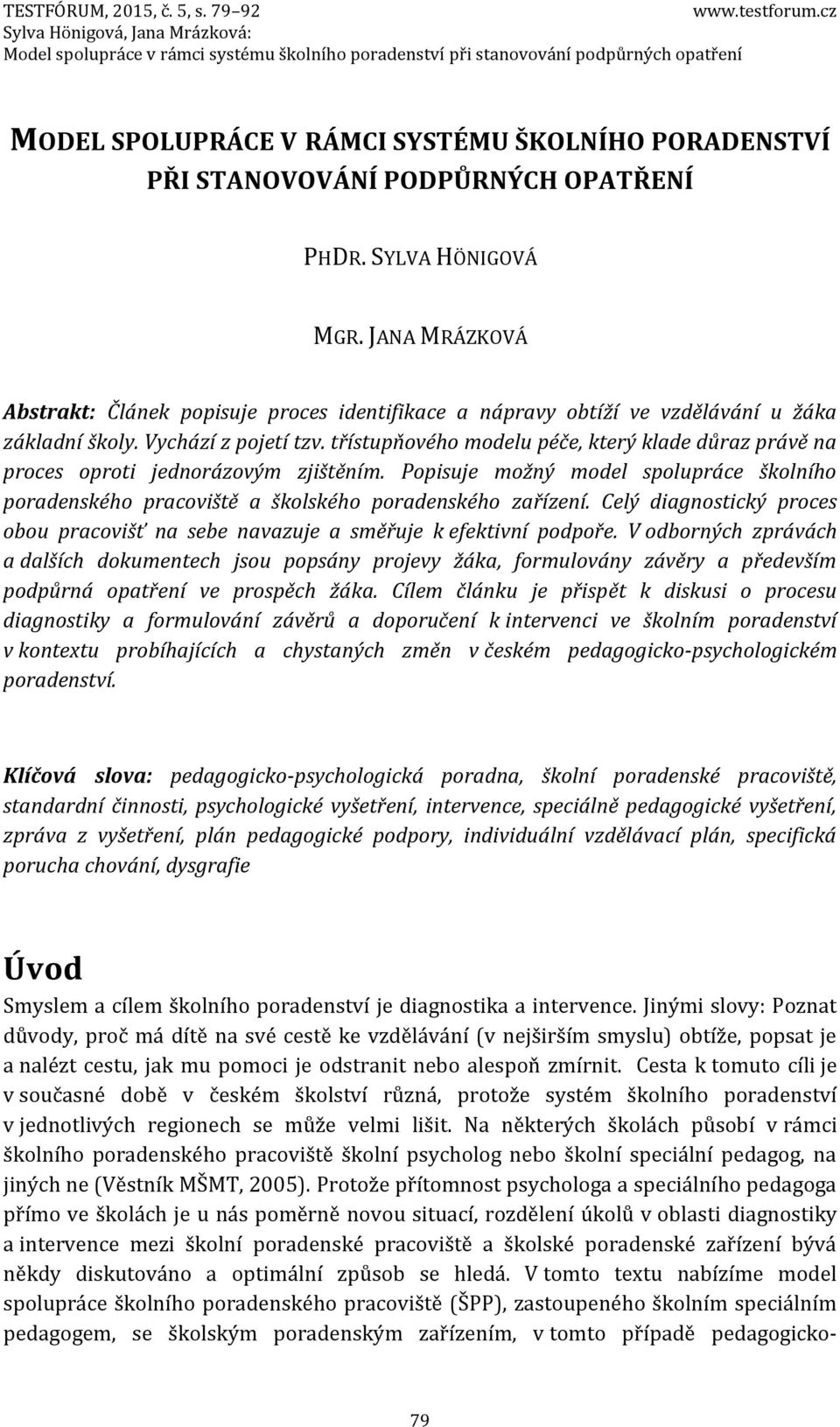 TESTFÓRUM, 2015, č. 5, s. 79–92 www.testforum.cz
Sylva Hönigová, Jana Mrázková:
Model spolupráce v rámci systému školního poradenství při stanovování podpůrných opatření

MODEL SPOLUPRÁCE V RÁMCI SYSTÉMU ŠKOLNÍHO PORADENSTVÍ PŘI STANOVOVÁNÍ PODPŮRNÝCH OPATŘENÍ

PHDR. SYLVA HÖNIGOVÁ

MGR. JANA MRÁZKOVÁ

Abstrakt: Článek popisuje proces identifikace a nápravy obtíží ve vzdělávání u žáka základní školy. Vychází z pojetí tzv. třístupňového modelu péče, který klade důraz právě na proces oproti jednorázovým zjištěním. Popisuje možný model spolupráce školního poradenského pracoviště a školského poradenského zařízení. Celý diagnostický proces obou pracovišť na sebe navazuje a směřuje k efektivní podpoře. V odborných zprávách a dalších dokumentech jsou popsány projevy žáka, formulovány závěry a především podpůrná opatření ve prospěch žáka. Cílem článku je přispět k diskusi o procesu diagnostiky a formulování závěrů a doporučení k intervenci ve školním poradenství v kontextu probíhajících a chystaných změn v českém pedagogicko-psychologickém poradenství.

Klíčová slova: pedagogicko-psychologická poradna, školní poradenské pracoviště, standardní činnosti, psychologické vyšetření, intervence, speciálně pedagogické vyšetření, zpráva z vyšetření, plán pedagogické podpory, individuální vzdělávací plán, specifická porucha chování, dysgrafie

Úvod
Smyslem a cílem školního poradenství je diagnostika a intervence. Jinými slovy: Poznat důvody, proč má dítě na své cestě ke vzdělávání (v nejširším smyslu) obtíže, popsat je a nalézt cestu, jak mu pomoci je odstranit nebo alespoň zmírnit. Cesta k tomuto cíli je v současné době v českém školství různá, protože systém školního poradenství v jednotlivých regionech se může velmi lišit. Na některých školách působí v rámci školního poradenského pracoviště školní psycholog nebo školní speciální pedagog, na jiných ne (Věstník MŠMT, 2005). Protože přítomnost psychologa a speciálního pedagoga přímo ve školách je u nás poměrně novou situací, rozdělení úkolů v oblasti diagnostiky a intervence mezi školní poradenské pracoviště a školské poradenské zařízení bývá někdy diskutováno a optimální způsob se hledá. V tomto textu nabízíme model spolupráce školního poradenského pracoviště (ŠPP), zastoupeného školním speciálním pedagogem, se školským poradenským zařízením, v tomto případě pedagogicko-

79